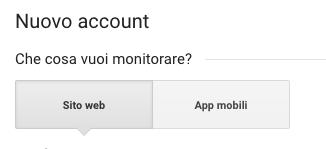 Nuovo account

Che cosa vuoi monitorare?

Sito web

App mobili